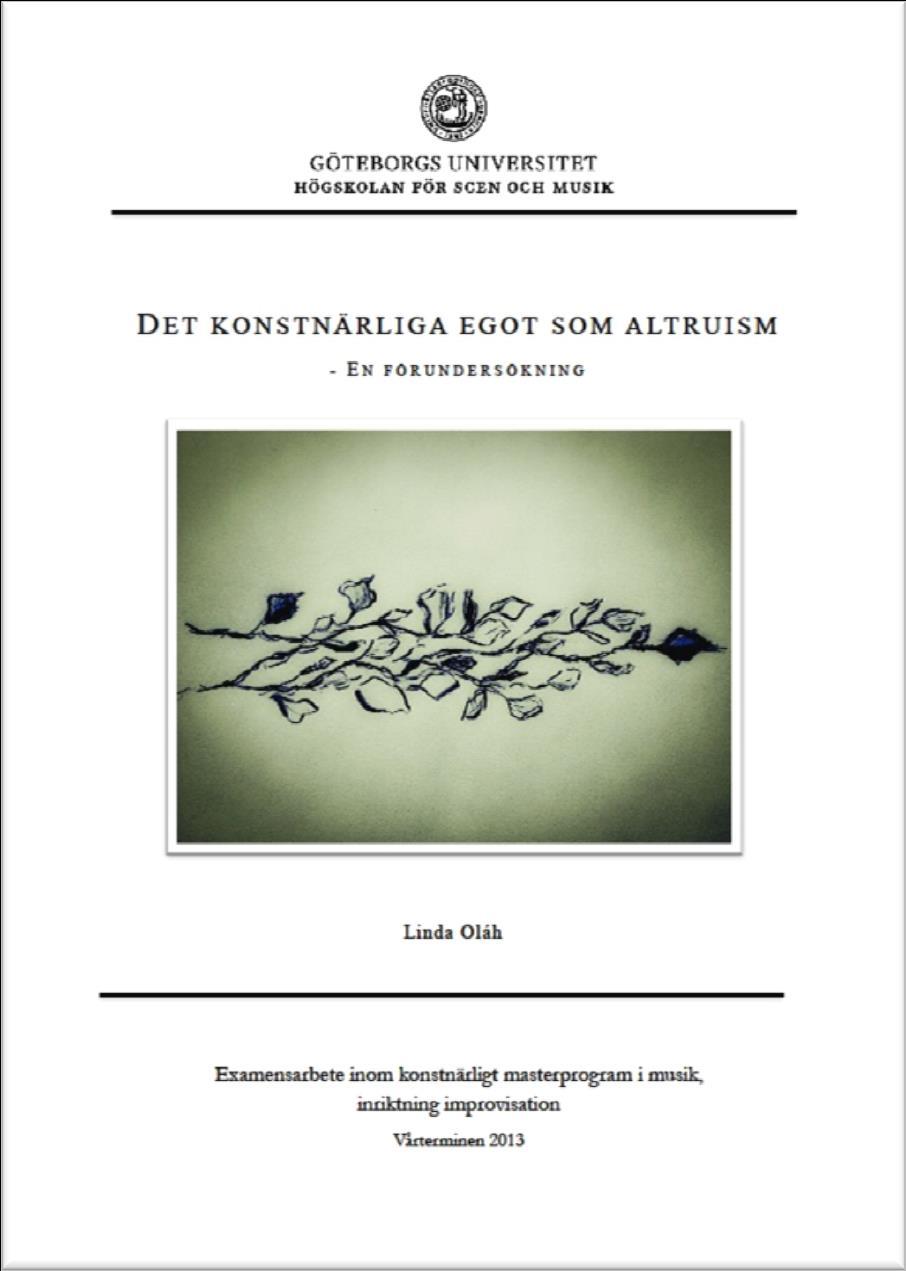 GÖTEBORGS UNIVERSITET
HÖGSKOLAN FÖR SCEN OCH MUSIK

DET KONSTNÄRLIGA EGOT SOM ALTRUISM
- EN FÖRUNDERSÖKNING

Linda Oláh

Examensarbete inom konstnärligt masterprogram i musik, inriktning improvisation
Vårterminen 2013